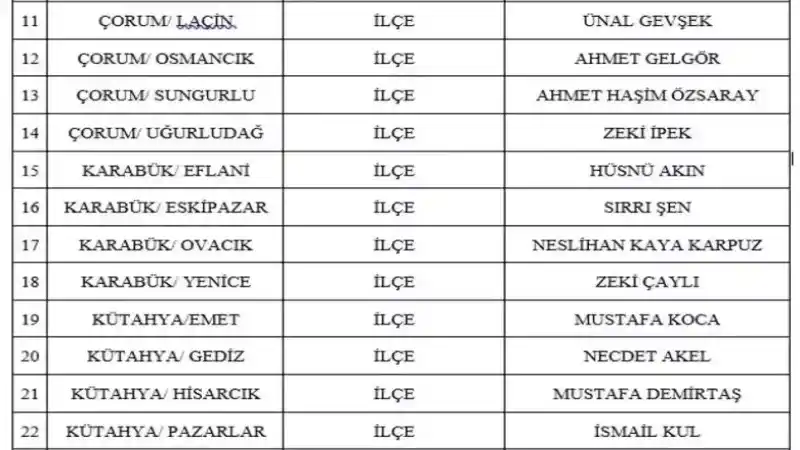 | 11 | ÇORUM/ LAÇİN | İLÇE | ÜNAL GEVŞEK |
|---|---|---|---|
| 12 | ÇORUM/ OSMANCIK | İLÇE | AHMET GELGÖR |
| 13 | ÇORUM/ SUNGURLU | İLÇE | AHMET HAŞİM ÖZSARAY |
| 14 | ÇORUM/ UĞURLUDAĞ | İLÇE | ZEKİ İPEK |
| 15 | KARABÜK/ EFLANİ | İLÇE | HÜSNÜ AKIN |
| 16 | KARABÜK/ ESKİPAZAR | İLÇE | SIRRI ŞEN |
| 17 | KARABÜK/ OVACIK | İLÇE | NESLİHAN KAYA KARPUZ |
| 18 | KARABÜK/ YENİCE | İLÇE | ZEKİ ÇAYLI |
| 19 | KÜTAHYA/EMET | İLÇE | MUSTAFA KOCA |
| 20 | KÜTAHYA/ GEDİZ | İLÇE | NECDET AKEL |
| 21 | KÜTAHYA/ HİSARCIK | İLÇE | MUSTAFA DEMİRTAŞ |
| 22 | KÜTAHYA/ PAZARLAR | İLÇE | İSMAİL KUL |